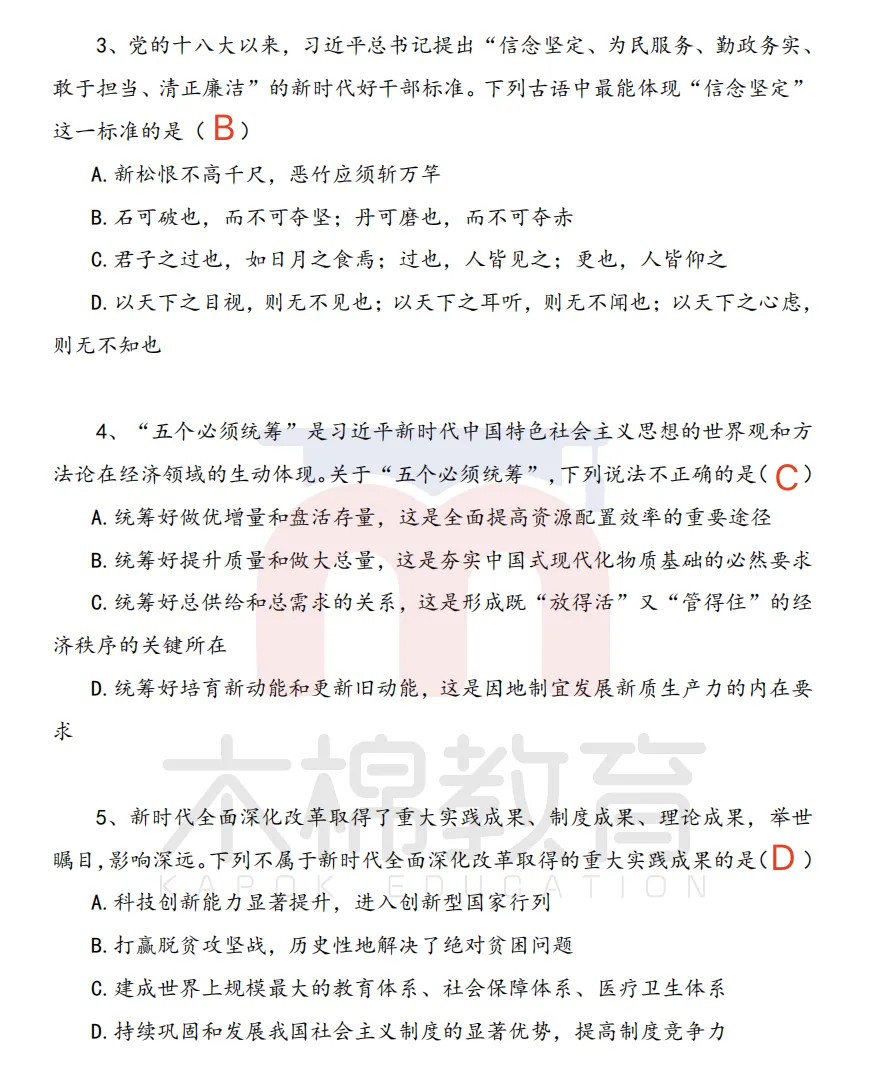 3、党的十八大以来，习近平总书记提出“信念坚定、为民服务、勤政务实、敢于担当、清正廉洁”的新时代好干部标准。下列古语中最能体现“信念坚定”这一标准的是（B）

A.新松恨不高千尺，恶竹应须斩万竿

B.石可破也，而不可夺坚；丹可磨也，而不可夺赤

C.君子之过也，如日月之食焉；过也，人皆见之；更也，人皆仰之

D.以天下之目视，则无不见也；以天下之耳听，则无不闻也；以天下之心虑，则无不知也

4、“五个必须统筹”是习近平新时代中国特色社会主义思想的世界观和方法论在经济领域的生动体现。关于“五个必须统筹”，下列说法不正确的是（C）

A.统筹好做优增量和盘活存量，这是全面提高资源配置效率的重要途径

B.统筹好提升质量和做大总量，这是夯实中国式现代化物质基础的必然要求

C.统筹好总供给和总需求的关系，这是形成既“放得活”又“管得住”的经济秩序的关键所在

D.统筹好培育新动能和更新旧动能，这是因地制宜发展新质生产力的内在要求

5、新时代全面深化改革取得了重大实践成果、制度成果、理论成果，举世瞩目，影响深远。下列不属于新时代全面深化改革取得的重大实践成果的是（D）

A.科技创新能力显著提升，进入创新型国家行列

B.打赢脱贫攻坚战，历史性地解决了绝对贫困问题

C.建成世界上规模最大的教育体系、社会保障体系、医疗卫生体系

D.持续巩固和发展我国社会主义制度的显著优势，提高制度竞争力

木棉教育
KAPOK EDUCATION